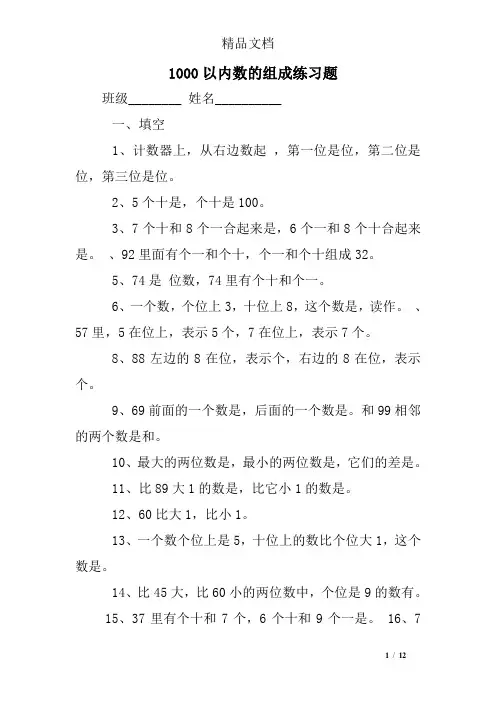 精品文档

1000 以内数的组成练习题

班级________ 姓名__________

一、填空

1、计数器上，从右边数起 ，第一位是位，第二位是位，第三位是位。

2、5 个十是，个十是 100。

3、7 个十和 8 个一合起来是，6 个一和 8 个十合起来是。 、92 里面有个一和个十，个一和个十组成 32。

5、74 是 位数，74 里有个十和个一。

6、一个数，个位上 3，十位上 8，这个数是，读作。 、57 里，5 在位上，表示 5 个，7 在位上，表示 7 个。

8、88 左边的 8 在位，表示个，右边的 8 在位，表示个。

9、69 前面的一个数是，后面的一个数是。和 99 相邻的两个数是和。

10、最大的两位数是，最小的两位数是，它们的差是。

11、比 89 大 1 的数是，比它小 1 的数是。

12、60 比大 1，比小 1。

13、一个数个位上是 5，十位上的数比个位大 1，这个数是。

14、比 45 大，比 60 小的两位数中，个位是 9 的数有。

15、37 里有个十和 7 个，6 个十和 9 个一是。 16、7

1 / 12